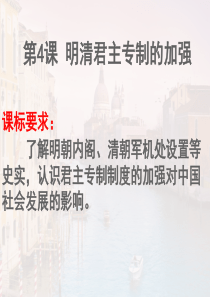 第4课 明清君主专制的加强

课标要求：

了解明朝内阁、清朝军机处设置等史实，认识君主专制制度的加强对中国社会发展的影响。